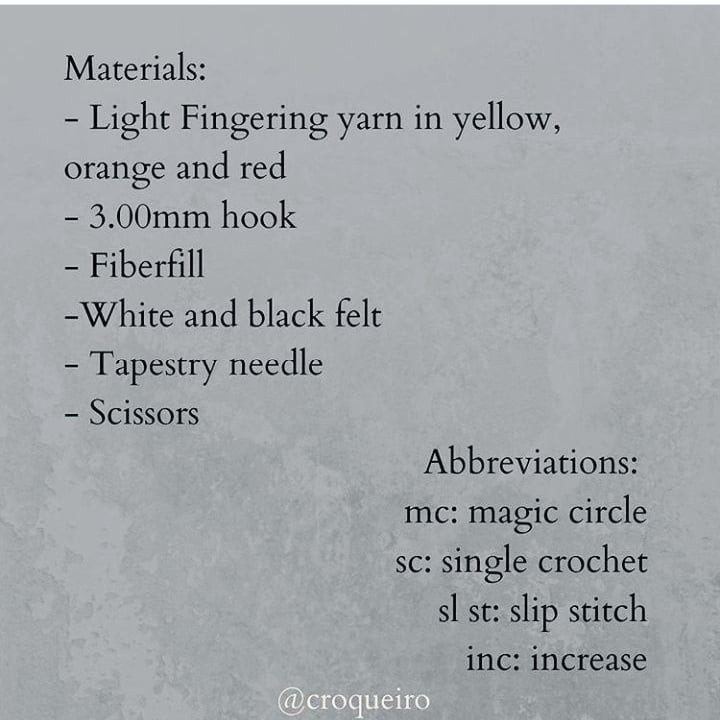 Materials:
- Light Fingering yarn in yellow, orange and red
- 3.00mm hook
- Fiberfill
-White and black felt
- Tapestry needle
- Scissors

Abbreviations:
mc: magic circle
sc: single crochet
sl st: slip stitch
inc: increase

@croqueiro